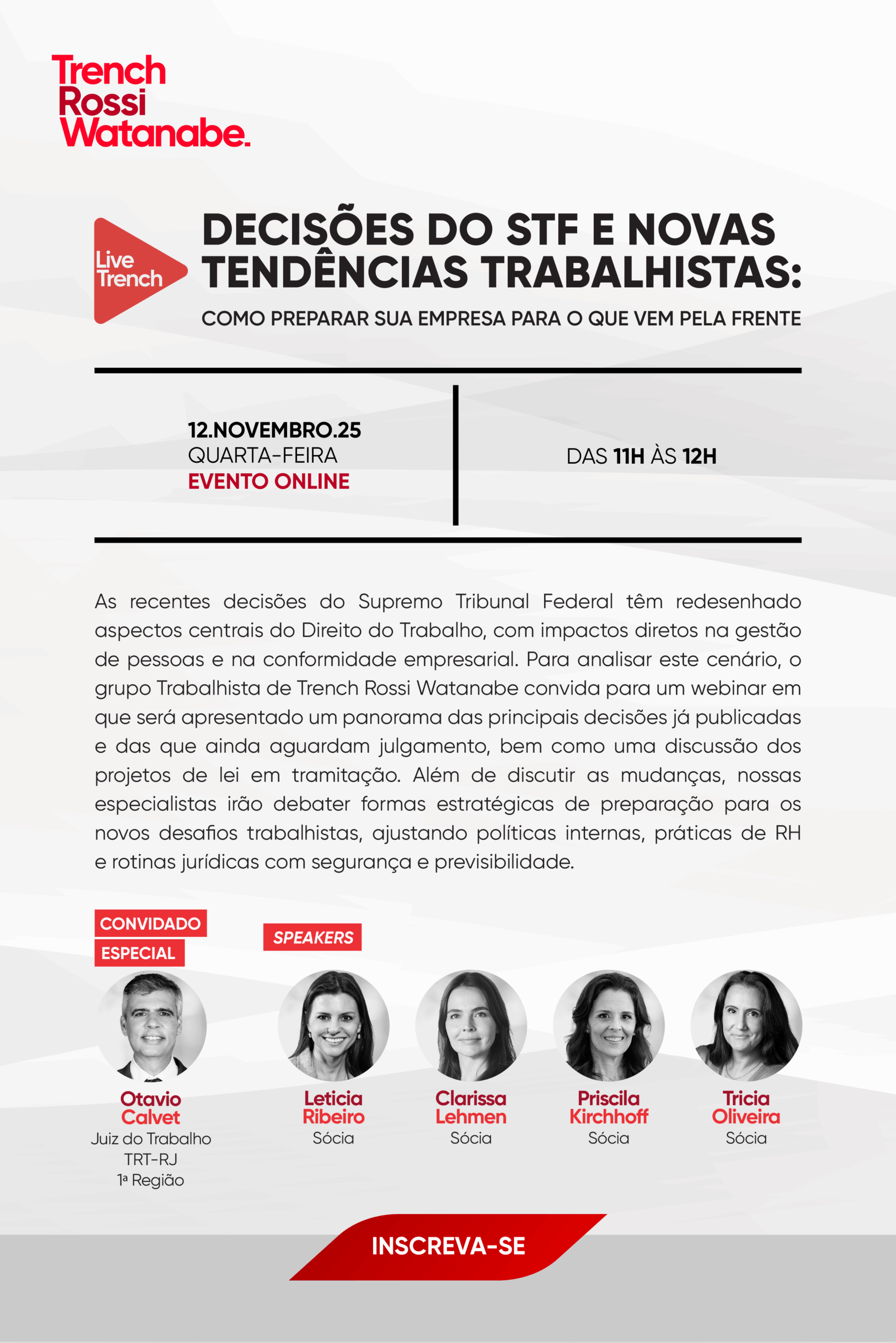 Trench
Rossi
Watanabe.

Live
Trench

DECISÕES DO STF E NOVAS TENDÊNCIAS TRABALHISTAS:

COMO PREPARAR SUA EMPRESA PARA O QUE VEM PELA FRENTE

12.NOVEMBRO.25
QUARTA-FEIRA
EVENTO ONLINE

DAS 11H ÀS 12H

As recentes decisões do Supremo Tribunal Federal têm redesenhado aspectos centrais do Direito do Trabalho, com impactos diretos na gestão de pessoas e na conformidade empresarial. Para analisar este cenário, o grupo Trabalhista de Trench Rossi Watanabe convida para um webinar em que será apresentado um panorama das principais decisões já publicadas e das que ainda aguardam julgamento, bem como uma discussão dos projetos de lei em tramitação. Além de discutir as mudanças, nossas especialistas irão debater formas estratégicas de preparação para os novos desafios trabalhistas, ajustando políticas internas, práticas de RH e rotinas jurídicas com segurança e previsibilidade.

CONVIDADO
ESPECIAL

Otavio
Calvet
Juiz do Trabalho
TRT-RJ
1ª Região

SPEAKERS

Leticia
Ribeiro
Sócia

Clarissa
Lehmen
Sócia

Priscila
Kirchhoff
Sócia

Tricia
Oliveira
Sócia

INSCREVA-SE